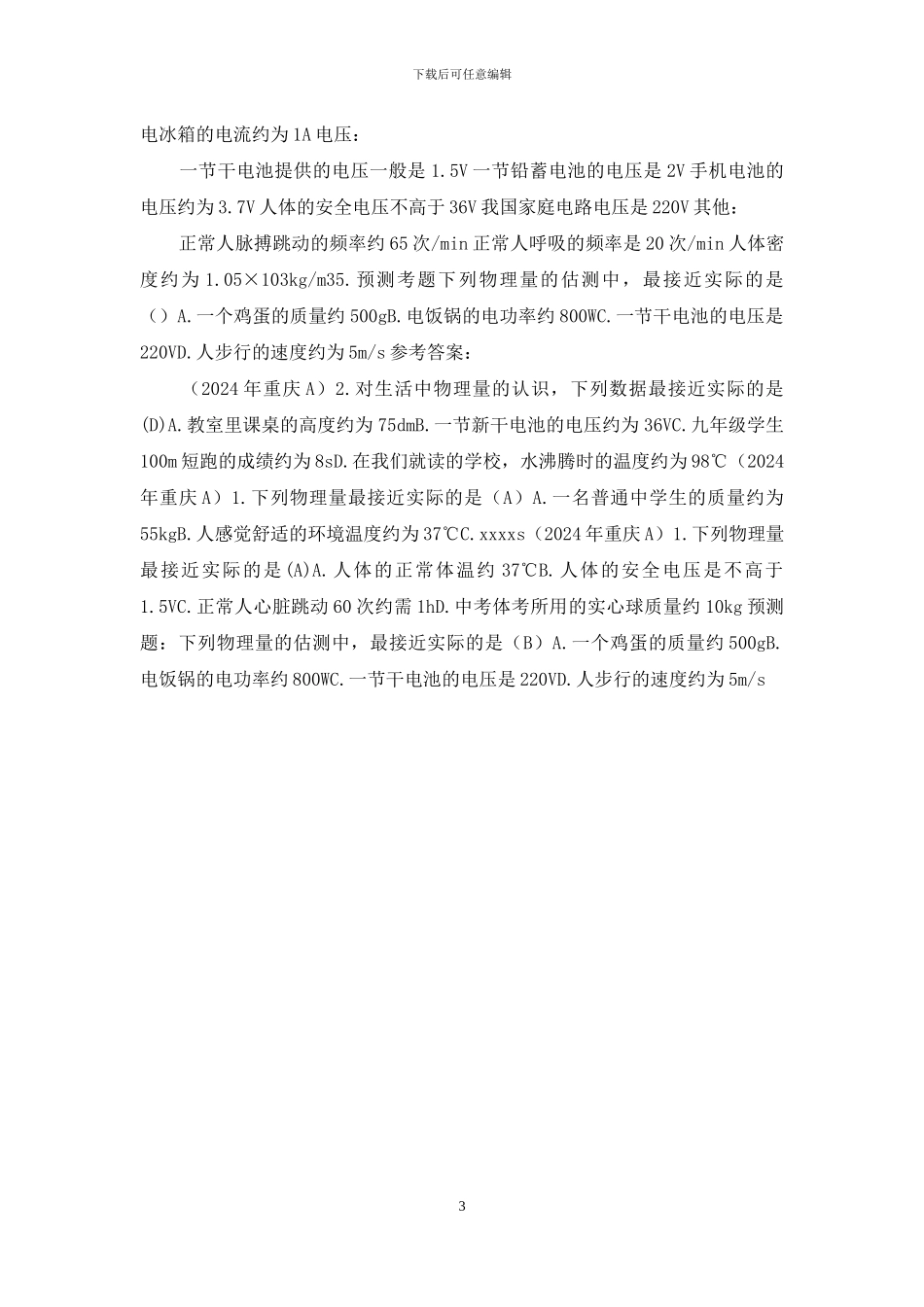 下载后可任意编辑

电冰箱的电流约为1A电压：

一节干电池提供的电压一般是1.5V一节铅蓄电池的电压是2V手机电池的电压约为3.7V人体的安全电压不高于36V我国家庭电路电压是220V其他：

正常人脉搏跳动的频率约65次/min正常人呼吸的频率是20次/min人体密度约为1.05×103kg/m35.预测考题下列物理量的估测中，最接近实际的是（）A.一个鸡蛋的质量约500gB.电饭锅的电功率约800WC.一节干电池的电压是220VD.人步行的速度约为5m/s参考答案：

（2024年重庆A）2.对生活中物理量的认识，下列数据最接近实际的是(D)A.教室里课桌的高度约为75dmB.一节新干电池的电压约为36VC.九年级学生100m短跑的成绩约为8sD.在我们就读的学校，水沸腾时的温度约为98℃（2024年重庆A）1.下列物理量最接近实际的是（A）A.一名普通中学生的质量约为55kgB.人感觉舒适的环境温度约为37℃C.xxxxs（2024年重庆A）1.下列物理量最接近实际的是(A)A.人体的正常体温约37℃B.人体的安全电压是不高于1.5VC.正常人心脏跳动60次约需1hD.中考体考所用的实心球质量约10kg预测题：下列物理量的估测中，最接近实际的是（B）A.一个鸡蛋的质量约500gB.电饭锅的电功率约800WC.一节干电池的电压是220VD.人步行的速度约为5m/s

3